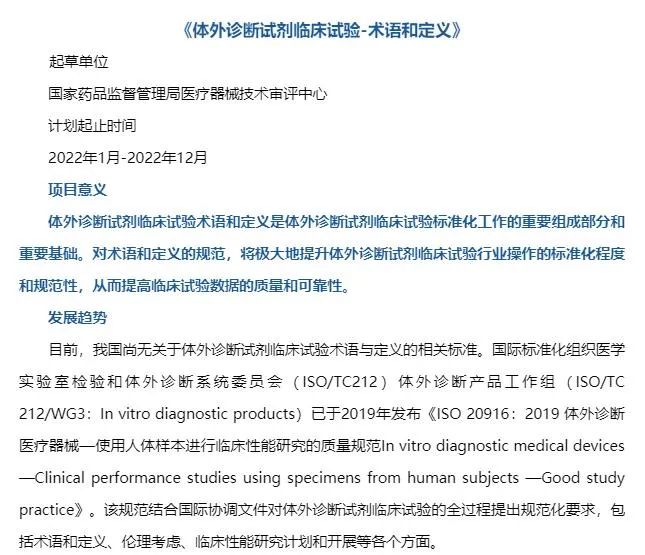 《体外诊断试剂临床试验-术语和定义》

起草单位

国家药品监督管理局医疗器械技术审评中心

计划起止时间

2022年1月-2022年12月

项目意义

体外诊断试剂临床试验术语和定义是体外诊断试剂临床试验标准化工作的重要组成部分和重要基础。对术语和定义的规范，将极大地提升体外诊断试剂临床试验行业操作的标准化程度和规范性，从而提高临床试验数据的质量和可靠性。

发展趋势

目前，我国尚无关于体外诊断试剂临床试验术语与定义的相关标准。国际标准化组织医学实验室检验和体外诊断系统委员会（ISO/TC212）体外诊断产品工作组（ISO/TC 212/WG3：In vitro diagnostic products）已于2019年发布《ISO 20916：2019 体外诊断医疗器械—使用人体样本进行临床性能研究的质量规范In vitro diagnostic medical devices —Clinical performance studies using specimens from human subjects —Good study practice》。该规范结合国际协调文件对体外诊断试剂临床试验的全过程提出规范化要求，包括术语和定义、伦理考虑、临床性能研究计划和开展等各个方面。